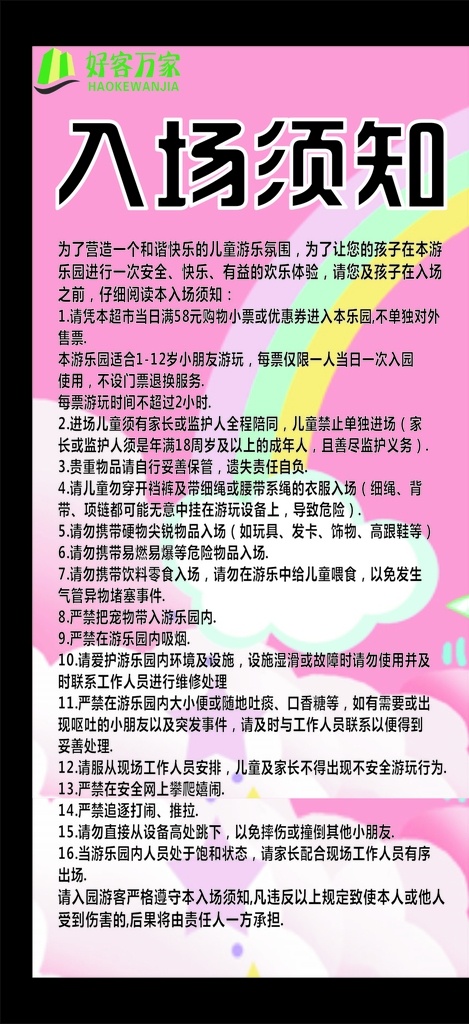 好客万家
HAOKEWANJIA

入场须知

为了营造一个和谐快乐的儿童游乐氛围，为了让您的孩子在本游乐园进行一次安全、快乐、有益的欢乐体验，请您及孩子在入场之前，仔细阅读本入场须知：

1.请凭本超市当日满58元购物小票或优惠券进入本乐园,不单独对外售票.
本游乐园适合1-12岁小朋友游玩，每票仅限一人当日一次入园使用，不设门票退换服务.
每票游玩时间不超过2小时.

2.进场儿童须有家长或监护人全程陪同，儿童禁止单独进场（家长或监护人须是年满18周岁及以上的成年人，且善尽监护义务）.

3.贵重物品请自行妥善保管，遗失责任自负.

4.请儿童勿穿开裆裤及带细绳或腰带系绳的衣服入场（细绳、背带、项链都可能无意中挂在游玩设备上，导致危险）.

5.请勿携带硬物尖锐物品入场（如玩具、发卡、饰物、高跟鞋等）

6.请勿携带易燃易爆等危险物品入场.

7.请勿携带饮料零食入场，请勿在游乐中给儿童喂食，以免发生气管异物堵塞事件.

8.严禁把宠物带入游乐园内.

9.严禁在游乐园内吸烟.

10.请爱护游乐园内环境及设施，设施湿滑或故障时请勿使用并及时联系工作人员进行维修处理

11.严禁在游乐园内大小便或随地吐痰、口香糖等，如有需要或出现呕吐的小朋友以及突发事件，请及时与工作人员联系以便得到妥善处理.

12.请服从现场工作人员安排，儿童及家长不得出现不安全游玩行为.

13.严禁在安全网上攀爬嬉闹.

14.严禁追逐打闹、推拉.

15.请勿直接从设备高处跳下，以免摔伤或撞倒其他小朋友.

16.当游乐园内人员处于饱和状态，请家长配合现场工作人员有序出场.

请入园游客严格遵守本入场须知,凡违反以上规定致使本人或他人受到伤害的,后果将由责任人一方承担.